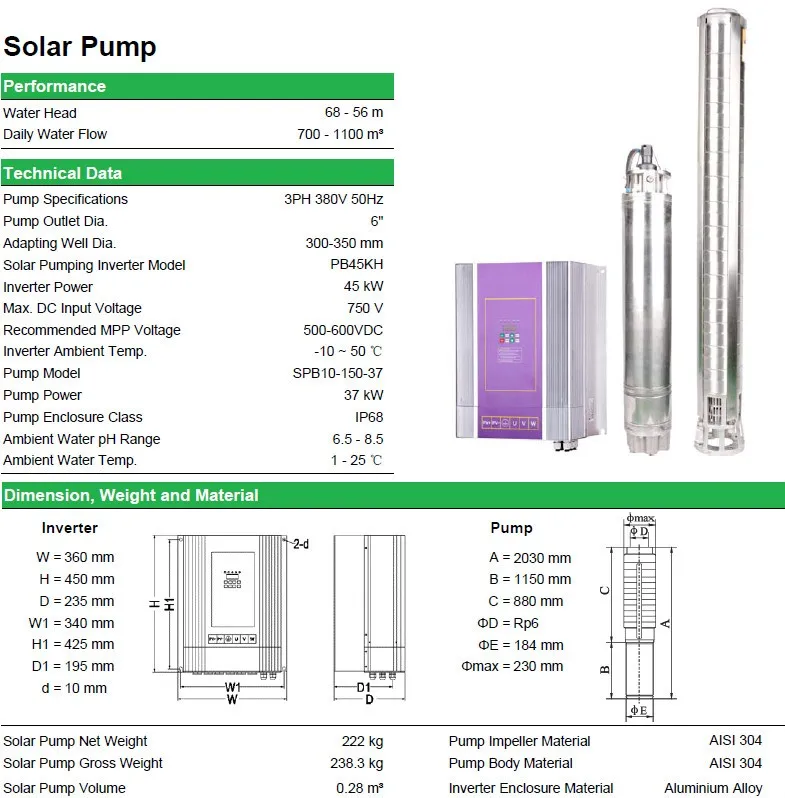 Solar Pump

Performance

Water Head 68 - 56 m
Daily Water Flow 700 - 1100 m³

Technical Data

Pump Specifications 3PH 380V 50Hz
Pump Outlet Dia. 6"
Adapting Well Dia. 300-350 mm
Solar Pumping Inverter Model PB45KH
Inverter Power 45 kW
Max. DC Input Voltage 750 V
Recommended MPP Voltage 500-600VDC
Inverter Ambient Temp. -10 ~ 50 ℃
Pump Model SPB10-150-37
Pump Power 37 kW
Pump Enclosure Class IP68
Ambient Water pH Range 6.5 - 8.5
Ambient Water Temp. 1 - 25 ℃

Dimension, Weight and Material

Inverter

W = 360 mm
H = 450 mm
D = 235 mm
W1 = 340 mm
H1 = 425 mm
D1 = 195 mm
d = 10 mm

2-d
H
H1
W1
W
D1
D

Pump

A = 2030 mm
B = 1150 mm
C = 880 mm
ΦD = Rp6
ΦE = 184 mm
Φmax = 230 mm

φmax
φD
C
A
B
φE

Solar Pump Net Weight 222 kg
Solar Pump Gross Weight 238.3 kg
Solar Pump Volume 0.28 m³

Pump Impeller Material AISI 304
Pump Body Material AISI 304
Inverter Enclosure Material Aluminium Alloy